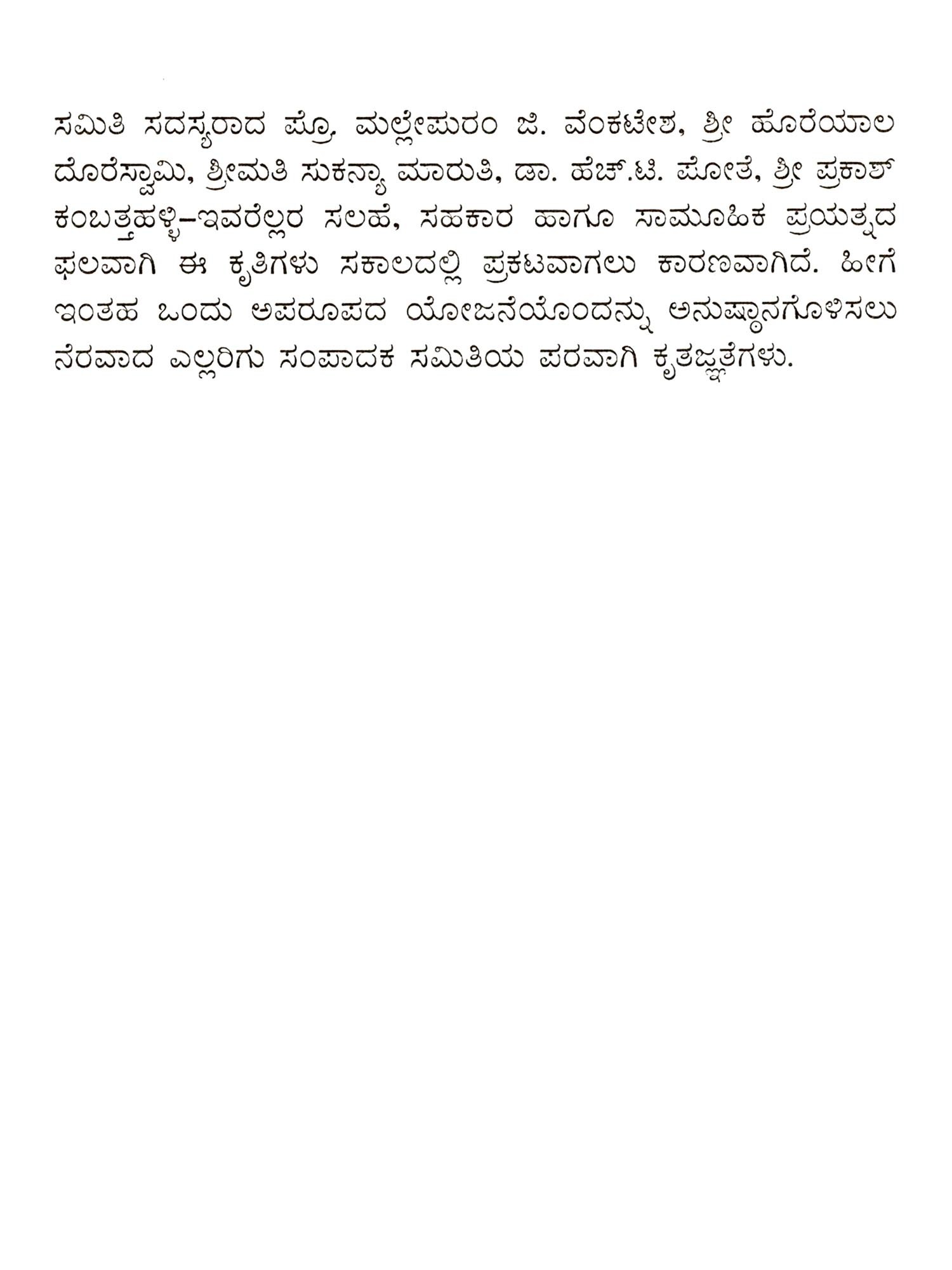 ಸಮಿತಿ ಸದಸ್ಯರಾದ ಪ್ರೊ. ಮಲ್ಲೇಪುರಂ ಜಿ. ವೆಂಕಟೇಶ, ಶ್ರೀ ಹೊರೆಯಾಲ ದೊರೆಸ್ವಾಮಿ, ಶ್ರೀಮತಿ ಸುಕನ್ಯಾ ಮಾರುತಿ, ಡಾ. ಹೆಚ್.ಟಿ. ಪೋತೆ, ಶ್ರೀ ಪ್ರಕಾಶ್ ಕಂಬತ್ತಹಳ್ಳಿ–ಇವರೆಲ್ಲರ ಸಲಹೆ, ಸಹಕಾರ ಹಾಗೂ ಸಾಮೂಹಿಕ ಪ್ರಯತ್ನದ ಫಲವಾಗಿ ಈ ಕೃತಿಗಳು ಸಕಾಲದಲ್ಲಿ ಪ್ರಕಟವಾಗಲು ಕಾರಣವಾಗಿದೆ. ಹೀಗೆ ಇಂತಹ ಒಂದು ಅಪರೂಪದ ಯೋಜನೆಯೊಂದನ್ನು ಅನುಷ್ಠಾನಗೊಳಿಸಲು ನೆರವಾದ ಎಲ್ಲರಿಗು ಸಂಪಾದಕ ಸಮಿತಿಯ ಪರವಾಗಿ ಕೃತಜ್ಞತೆಗಳು.